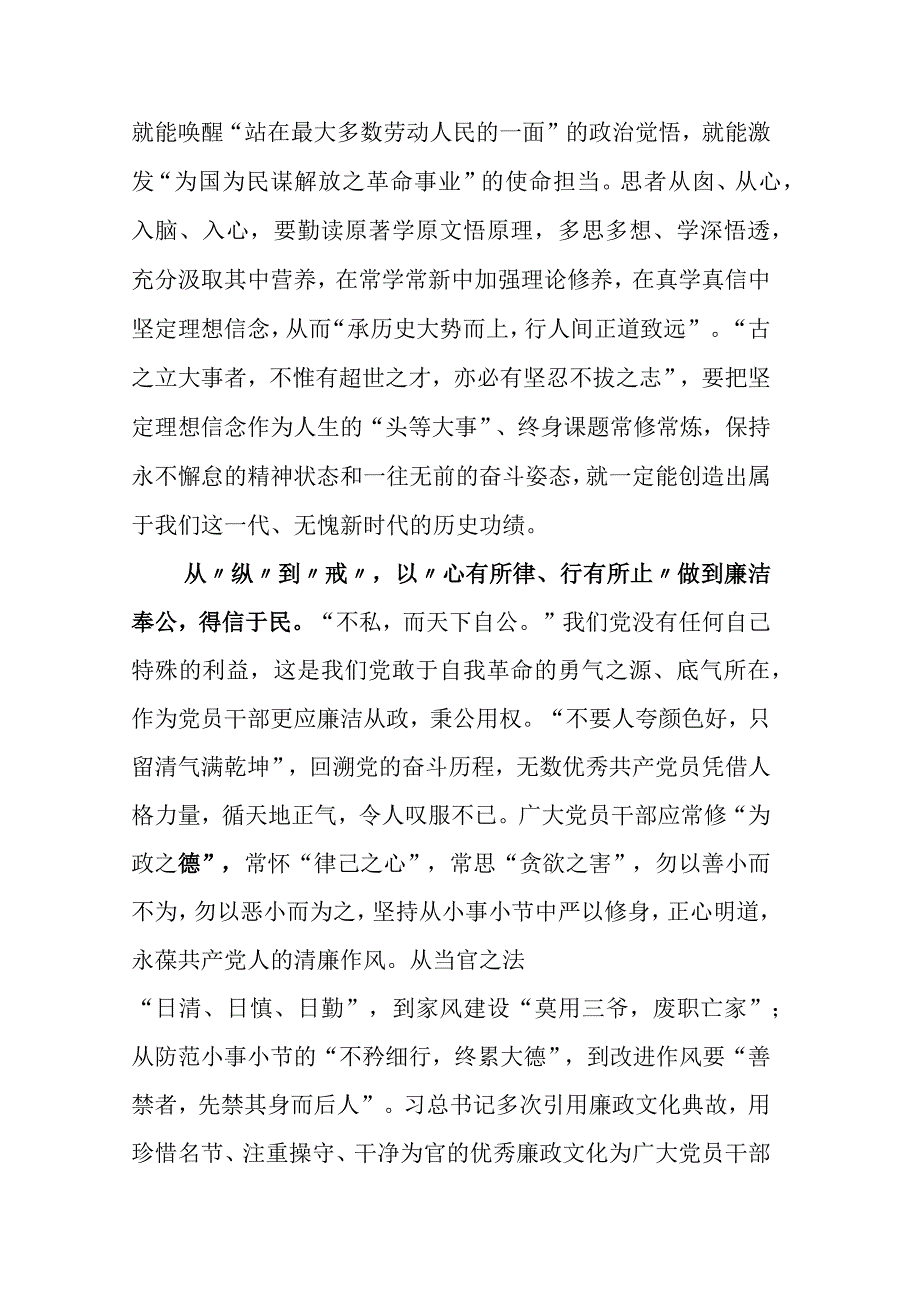 就能唤醒“站在最大多数劳动人民的一面”的政治觉悟，就能激发“为国为民谋解放之革命事业”的使命担当。思者从囱、从心，入脑、入心，要勤读原著学原文悟原理，多思多想、学深悟透，充分汲取其中营养，在常学常新中加强理论修养，在真学真信中坚定理想信念，从而“承历史大势而上，行人间正道致远”。“古之立大事者，不惟有超世之才，亦必有坚忍不拔之志”，要把坚定理想信念作为人生的“头等大事”、终身课题常修常炼，保持永不懈怠的精神状态和一往无前的奋斗姿态，就一定能创造出属于我们这一代、无愧新时代的历史功绩。

从〃纵〃到〃戒〃，以〃心有所律、行有所止〃做到廉洁奉公，得信于民。“不私，而天下自公。”我们党没有任何自己特殊的利益，这是我们党敢于自我革命的勇气之源、底气所在，作为党员干部更应廉洁从政，秉公用权。“不要人夸颜色好，只留清气满乾坤”，回溯党的奋斗历程，无数优秀共产党员凭借人格力量，循天地正气，令人叹服不已。广大党员干部应常修“为政之德”，常怀“律己之心”，常思“贪欲之害”，勿以善小而不为，勿以恶小而为之，坚持从小事小节中严以修身，正心明道，永葆共产党人的清廉作风。从当官之法
“日清、日慎、日勤”，到家风建设“莫用三爷，废职亡家”；从防范小事小节的“不矜细行，终累大德”，到改进作风要“善禁者，先禁其身而后人”。习总书记多次引用廉政文化典故，用珍惜名节、注重操守、干净为官的优秀廉政文化为广大党员干部